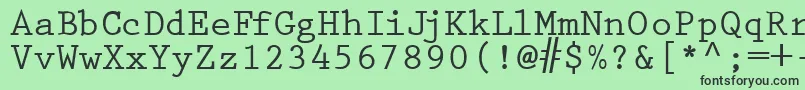 AaBbCcDdEeFfGgHhIiJjKkLlMmNnOoPpQqRr
VvWwXxYyZz1234567890(!@#$%?&[*^;=+-
fontsforyou.com